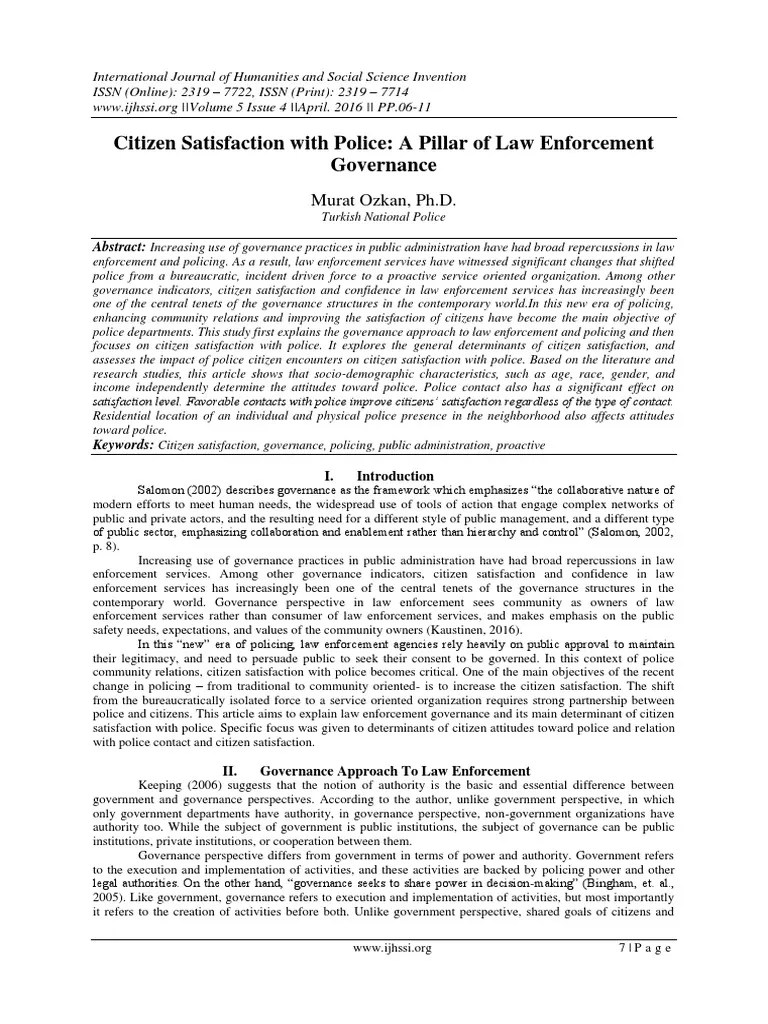 International Journal of Humanities and Social Science Invention
ISSN (Online): 2319 – 7722, ISSN (Print): 2319 – 7714
www.ijhssi.org ||Volume 5 Issue 4 ||April. 2016 || PP.06-11

Citizen Satisfaction with Police: A Pillar of Law Enforcement Governance

Murat Ozkan, Ph.D.
Turkish National Police

Abstract: Increasing use of governance practices in public administration have had broad repercussions in law enforcement and policing. As a result, law enforcement services have witnessed significant changes that shifted police from a bureaucratic, incident driven force to a proactive service oriented organization. Among other governance indicators, citizen satisfaction and confidence in law enforcement services has increasingly been one of the central tenets of the governance structures in the contemporary world.In this new era of policing, enhancing community relations and improving the satisfaction of citizens have become the main objective of police departments. This study first explains the governance approach to law enforcement and policing and then focuses on citizen satisfaction with police. It explores the general determinants of citizen satisfaction, and assesses the impact of police citizen encounters on citizen satisfaction with police. Based on the literature and research studies, this article shows that socio-demographic characteristics, such as age, race, gender, and income independently determine the attitudes toward police. Police contact also has a significant effect on satisfaction level. Favorable contacts with police improve citizens' satisfaction regardless of the type of contact. Residential location of an individual and physical police presence in the neighborhood also affects attitudes toward police.
Keywords: Citizen satisfaction, governance, policing, public administration, proactive

I. Introduction
Salomon (2002) describes governance as the framework which emphasizes "the collaborative nature of modern efforts to meet human needs, the widespread use of tools of action that engage complex networks of public and private actors, and the resulting need for a different style of public management, and a different type of public sector, emphasizing collaboration and enablement rather than hierarchy and control" (Salomon, 2002, p. 8).
Increasing use of governance practices in public administration have had broad repercussions in law enforcement services. Among other governance indicators, citizen satisfaction and confidence in law enforcement services has increasingly been one of the central tenets of the governance structures in the contemporary world. Governance perspective in law enforcement sees community as owners of law enforcement services rather than consumer of law enforcement services, and makes emphasis on the public safety needs, expectations, and values of the community owners (Kaustinen, 2016).
In this "new" era of policing, law enforcement agencies rely heavily on public approval to maintain their legitimacy, and need to persuade public to seek their consent to be governed. In this context of police community relations, citizen satisfaction with police becomes critical. One of the main objectives of the recent change in policing – from traditional to community oriented- is to increase the citizen satisfaction. The shift from the bureaucratically isolated force to a service oriented organization requires strong partnership between police and citizens. This article aims to explain law enforcement governance and its main determinant of citizen satisfaction with police. Specific focus was given to determinants of citizen attitudes toward police and relation with police contact and citizen satisfaction.

II. Governance Approach To Law Enforcement
Keeping (2006) suggests that the notion of authority is the basic and essential difference between government and governance perspectives. According to the author, unlike government perspective, in which only government departments have authority, in governance perspective, non-government organizations have authority too. While the subject of government is public institutions, the subject of governance can be public institutions, private institutions, or cooperation between them.
Governance perspective differs from government in terms of power and authority. Government refers to the execution and implementation of activities, and these activities are backed by policing power and other legal authorities. On the other hand, "governance seeks to share power in decision-making" (Bingham, et. al., 2005). Like government, governance refers to execution and implementation of activities, but most importantly it refers to the creation of activities before both. Unlike government perspective, shared goals of citizens and

www.ijhssi.org 7 | P a g e